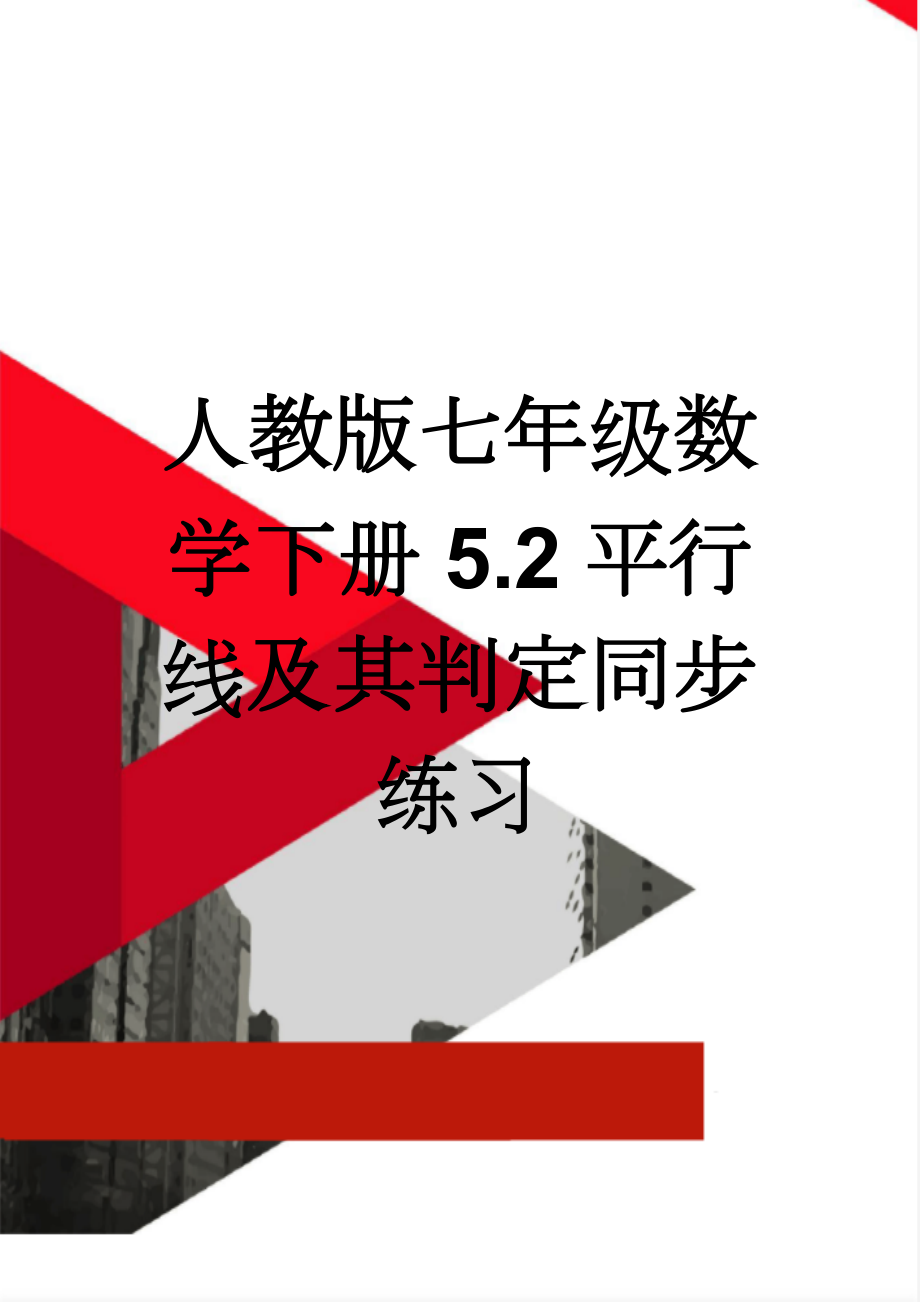 人教版七年级数学下册 5.2 平行线及其判定同步练习